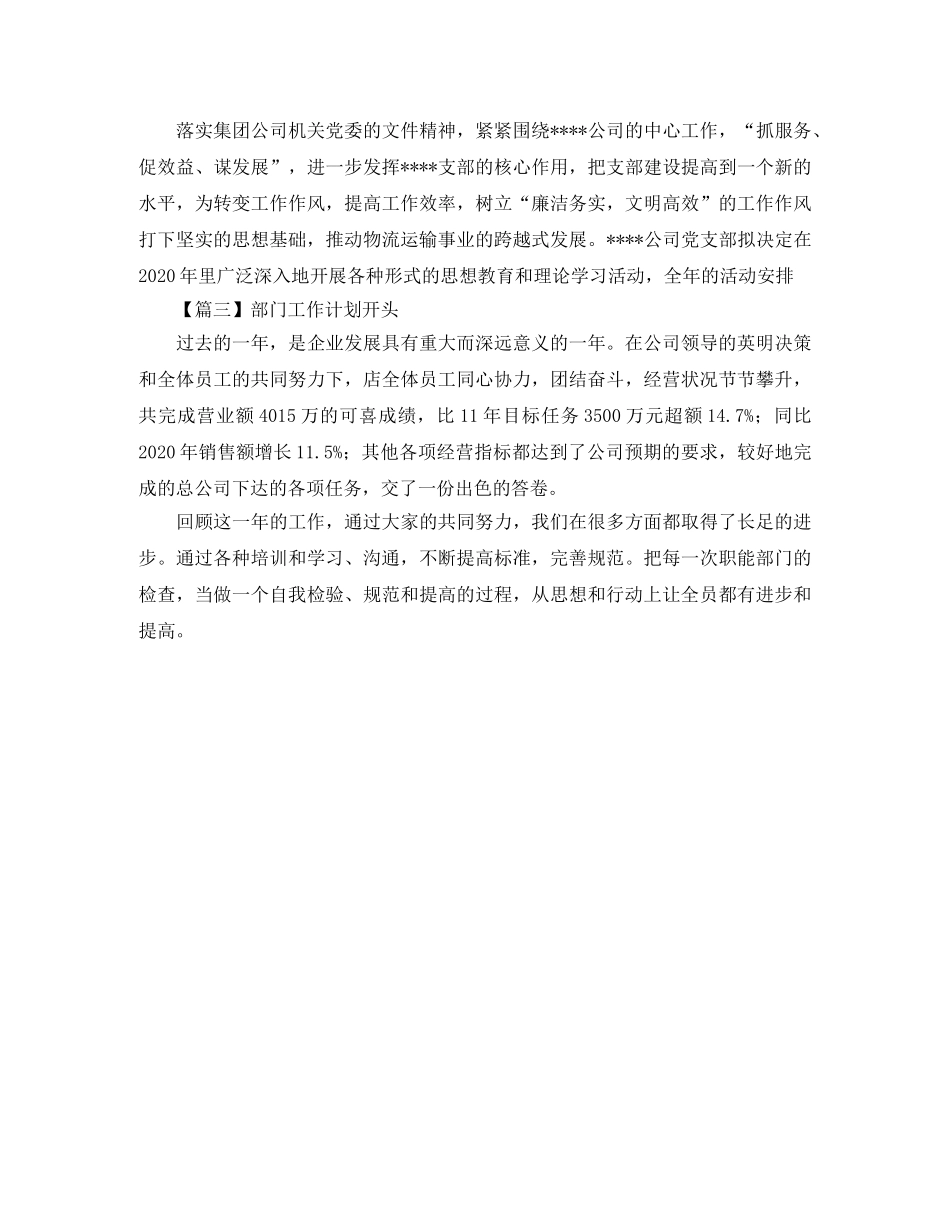 落实集团公司机关党委的文件精神，紧紧围绕****公司的中心工作，“抓服务、促效益、谋发展”，进一步发挥****支部的核心作用，把支部建设提高到一个新的水平，为转变工作作风，提高工作效率，树立“廉洁务实，文明高效”的工作作风打下坚实的思想基础，推动物流运输事业的跨越式发展。****公司党支部拟决定在2020年里广泛深入地开展各种形式的思想教育和理论学习活动，全年的活动安排

【篇三】部门工作计划开头

过去的一年，是企业发展具有重大而深远意义的一年。在公司领导的英明决策和全体员工的共同努力下，店全体员工同心协力，团结奋斗，经营状况节节攀升，共完成营业额4015万的可喜成绩，比11年目标任务3500万元超额14.7%；同比2020年销售额增长11.5%；其他各项经营指标都达到了公司预期的要求，较好地完成的总公司下达的各项任务，交了一份出色的答卷。

回顾这一年的工作，通过大家的共同努力，我们在很多方面都取得了长足的进步。通过各种培训和学习、沟通，不断提高标准，完善规范。把每一次职能部门的检查，当做一个自我检验、规范和提高的过程，从思想和行动上让全员都有进步和提高。